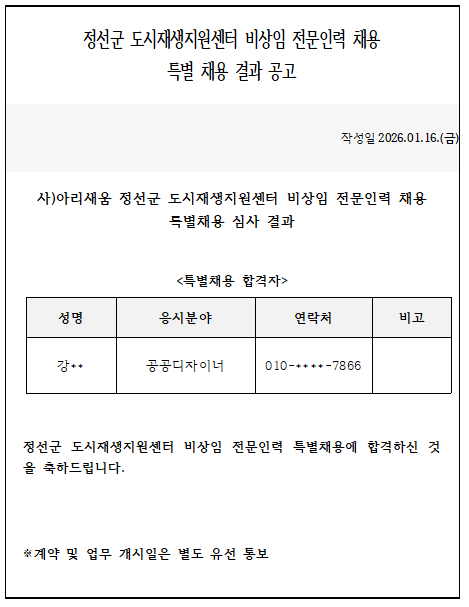 정선군 도시재생지원센터 비상임 전문인력 채용
특별 채용 결과 공고

작성일 2026.01.16.(금)

사)아리새움 정선군 도시재생지원센터 비상임 전문인력 채용 특별채용 심사 결과

<특별채용 합격자>

| 성명 | 응시분야 | 연락처 | 비고 |
|---|---|---|---|
| 강** | 공공디자이너 | 010-****-7866 | |

정선군 도시재생지원센터 비상임 전문인력 특별채용에 합격하신 것을 축하드립니다.

※계약 및 업무 개시일은 별도 유선 통보